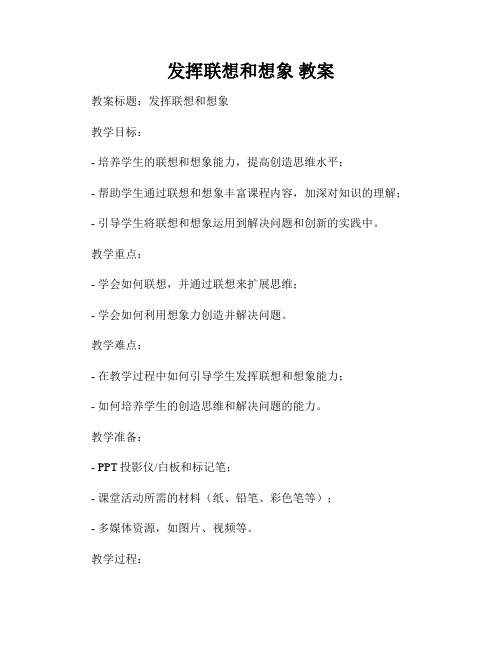 发挥联想和想象 教案

教案标题：发挥联想和想象

教学目标：

- 培养学生的联想和想象能力，提高创造思维水平；

- 帮助学生通过联想和想象丰富课程内容，加深对知识的理解；

- 引导学生将联想和想象运用到解决问题和创新的实践中。

教学重点：

- 学会如何联想，并通过联想来扩展思维；

- 学会如何利用想象力创造并解决问题。

教学难点：

- 在教学过程中如何引导学生发挥联想和想象能力；

- 如何培养学生的创造思维和解决问题的能力。

教学准备：

- PPT 投影仪/白板和标记笔；

- 课堂活动所需的材料（纸、铅笔、彩色笔等）；

- 多媒体资源，如图片、视频等。

教学过程：